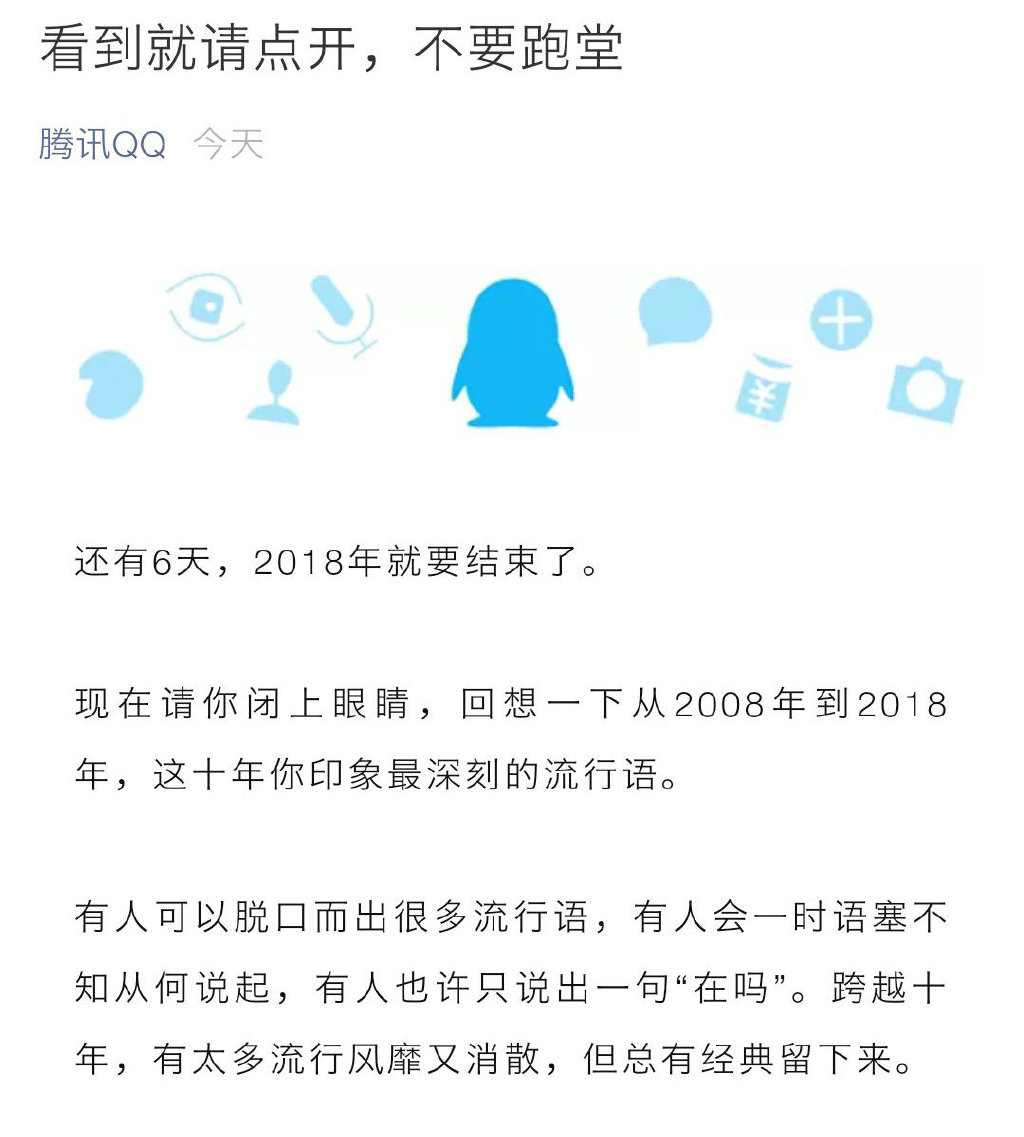 看到就请点开，不要跑堂

腾讯QQ 今天

还有6天，2018年就要结束了。

现在请你闭上眼睛，回想一下从2008年到2018年，这十年你印象最深刻的流行语。

有人可以脱口而出很多流行语，有人会一时语塞不知从何说起，有人也许只说出一句“在吗”。跨越十年，有太多流行风靡又消散，但总有经典留下来。